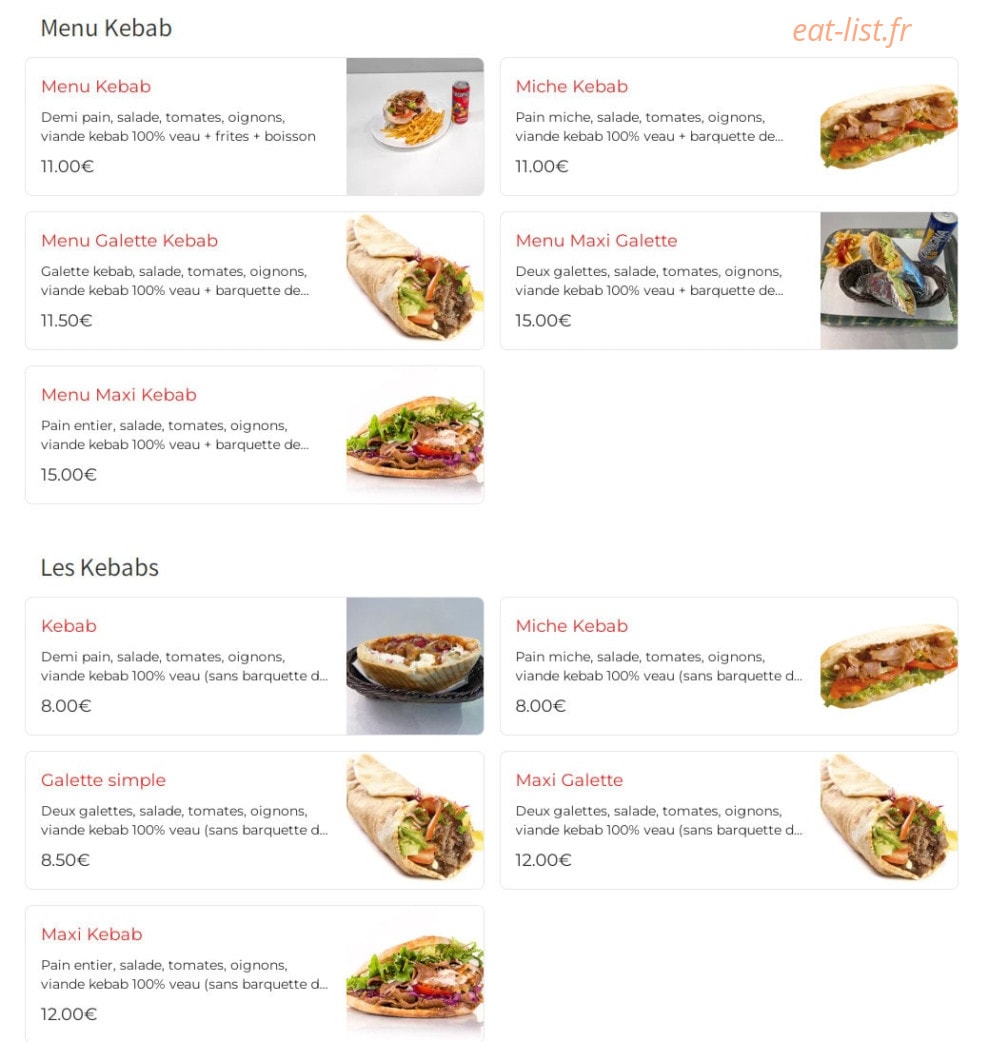 Menu Kebab

eat-list.fr

Menu Kebab
Demi pain, salade, tomates, oignons, viande kebab 100% veau + frites + boisson
11.00€

Miche Kebab
Pain miche, salade, tomates, oignons, viande kebab 100% veau + barquette de...
11.00€

Menu Galette Kebab
Galette kebab, salade, tomates, oignons, viande kebab 100% veau + barquette de...
11.50€

Menu Maxi Galette
Deux galettes, salade, tomates, oignons, viande kebab 100% veau + barquette de...
15.00€

Menu Maxi Kebab
Pain entier, salade, tomates, oignons, viande kebab 100% veau + barquette de...
15.00€

Les Kebabs

Kebab
Demi pain, salade, tomates, oignons, viande kebab 100% veau (sans barquette d...
8.00€

Miche Kebab
Pain miche, salade, tomates, oignons, viande kebab 100% veau (sans barquette d...
8.00€

Galette simple
Deux galettes, salade, tomates, oignons, viande kebab 100% veau (sans barquette d...
8.50€

Maxi Galette
Deux galettes, salade, tomates, oignons, viande kebab 100% veau (sans barquette d...
12.00€

Maxi Kebab
Pain entier, salade, tomates, oignons, viande kebab 100% veau (sans barquette d...
12.00€